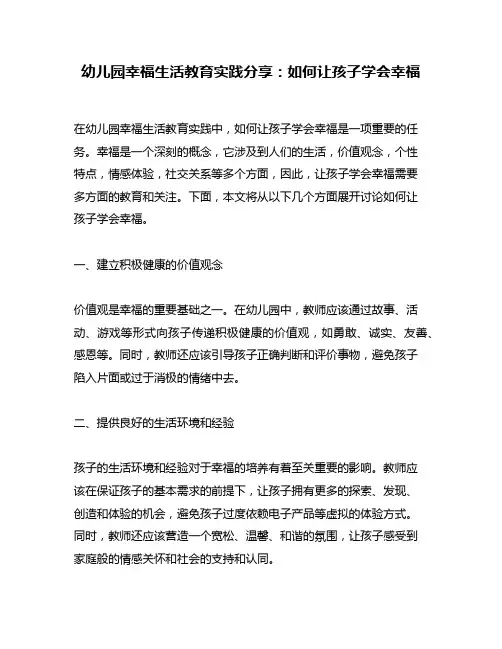 幼儿园幸福生活教育实践分享：如何让孩子学会幸福

在幼儿园幸福生活教育实践中，如何让孩子学会幸福是一项重要的任务。幸福是一个深刻的概念，它涉及到人们的生活，价值观念，个性特点，情感体验，社交关系等多个方面，因此，让孩子学会幸福需要多方面的教育和关注。下面，本文将从以下几个方面展开讨论如何让孩子学会幸福。

一、建立积极健康的价值观念

价值观是幸福的重要基础之一。在幼儿园中，教师应该通过故事、活动、游戏等形式向孩子传递积极健康的价值观，如勇敢、诚实、友善、感恩等。同时，教师还应该引导孩子正确判断和评价事物，避免孩子陷入片面或过于消极的情绪中去。

二、提供良好的生活环境和经验

孩子的生活环境和经验对于幸福的培养有着至关重要的影响。教师应该在保证孩子的基本需求的前提下，让孩子拥有更多的探索、发现、创造和体验的机会，避免孩子过度依赖电子产品等虚拟的体验方式。同时，教师还应该营造一个宽松、温馨、和谐的氛围，让孩子感受到家庭般的情感关怀和社会的支持和认同。